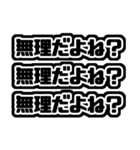 無理だよね?
無理だよね?
無理だよね?